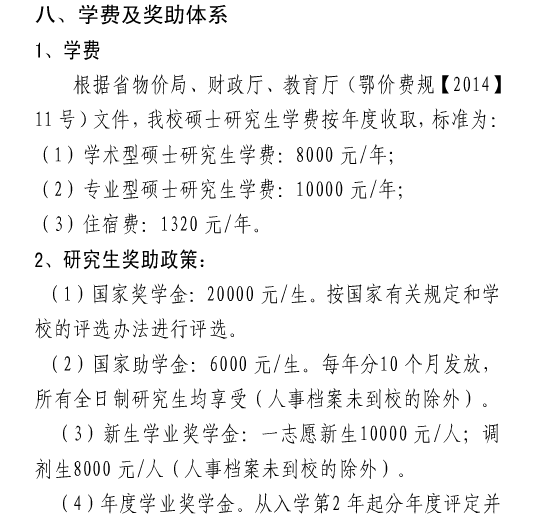 八、学费及奖助体系

1、学费

根据省物价局、财政厅、教育厅（鄂价费规【2014】11号）文件，我校硕士研究生学费按年度收取，标准为：

（1）学术型硕士研究生学费：8000元/年；

（2）专业型硕士研究生学费：10000元/年；

（3）住宿费：1320元/年。

2、研究生奖助政策：

（1）国家奖学金：20000元/生。按国家有关规定和学校的评选办法进行评选。

（2）国家助学金：6000元/生。每年分10个月发放，所有全日制研究生均享受（人事档案未到校的除外）。

（3）新生学业奖学金：一志愿新生10000元/人；调剂生8000元/人（人事档案未到校的除外）。

（4）年度学业奖学金。从入学第2年起分年度评定并